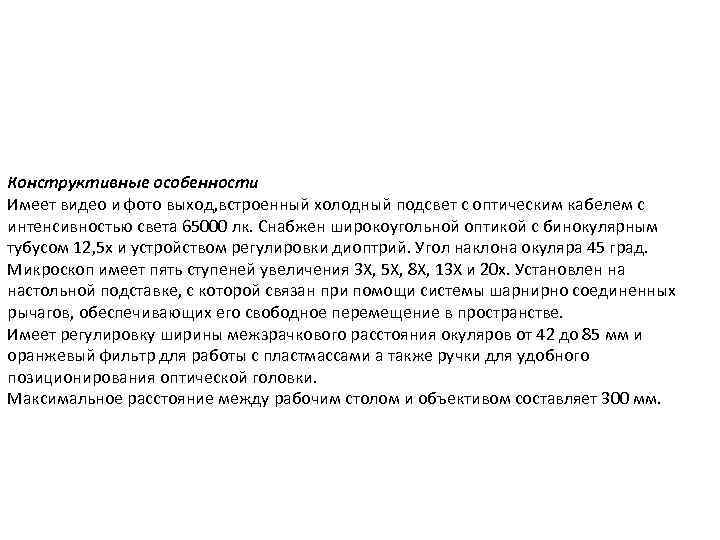 Конструктивные особенности
Имеет видео и фото выход,встроенный холодный подсвет с оптическим кабелем с интенсивностью света 65000 лк. Снабжен широкоугольной оптикой с бинокулярным тубусом 12,5х и устройством регулировки диоптрий. Угол наклона окуляра 45 град.
Микроскоп имеет пять ступеней увеличения 3Х, 5Х, 8Х, 13Х и 20х. Установлен на настольной подставке, с которой связан при помощи системы шарнирно соединенных рычагов, обеспечивающих его свободное перемещение в пространстве.
Имеет регулировку ширины межзрачкового расстояния окуляров от 42 до 85 мм и оранжевый фильтр для работы с пластмассами а также ручки для удобного позиционирования оптической головки.
Максимальное расстояние между рабочим столом и объективом составляет 300 мм.